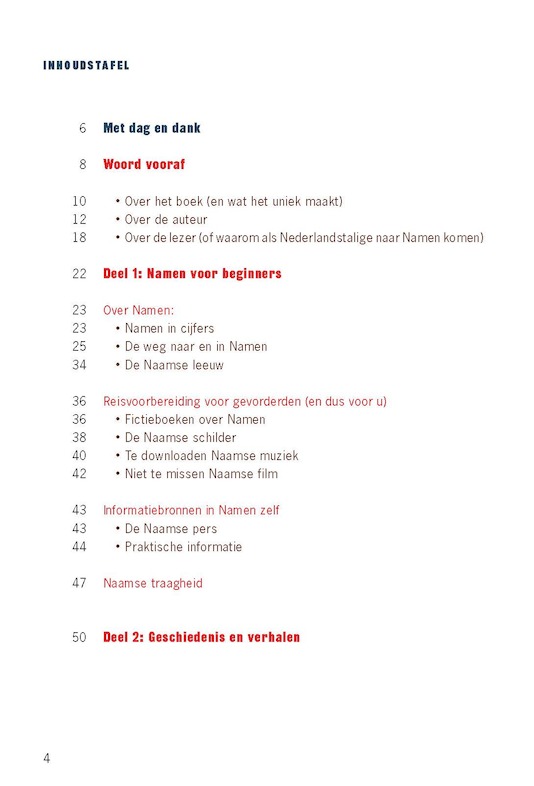 INHOUDSTAFEL

6 Met dag en dank

8 Woord vooraf

10 • Over het boek (en wat het uniek maakt)
12 • Over de auteur
18 • Over de lezer (of waarom als Nederlandstalige naar Namen komen)

22 Deel 1: Namen voor beginners

23 Over Namen:
23 • Namen in cijfers
25 • De weg naar en in Namen
34 • De Naamse leeuw

36 Reisvoorbereiding voor gevorderden (en dus voor u)
36 • Fictieboeken over Namen
38 • De Naamse schilder
40 • Te downloaden Naamse muziek
42 • Niet te missen Naamse film

43 Informatiebronnen in Namen zelf
43 • De Naamse pers
44 • Praktische informatie

47 Naamse traagheid

50 Deel 2: Geschiedenis en verhalen

4